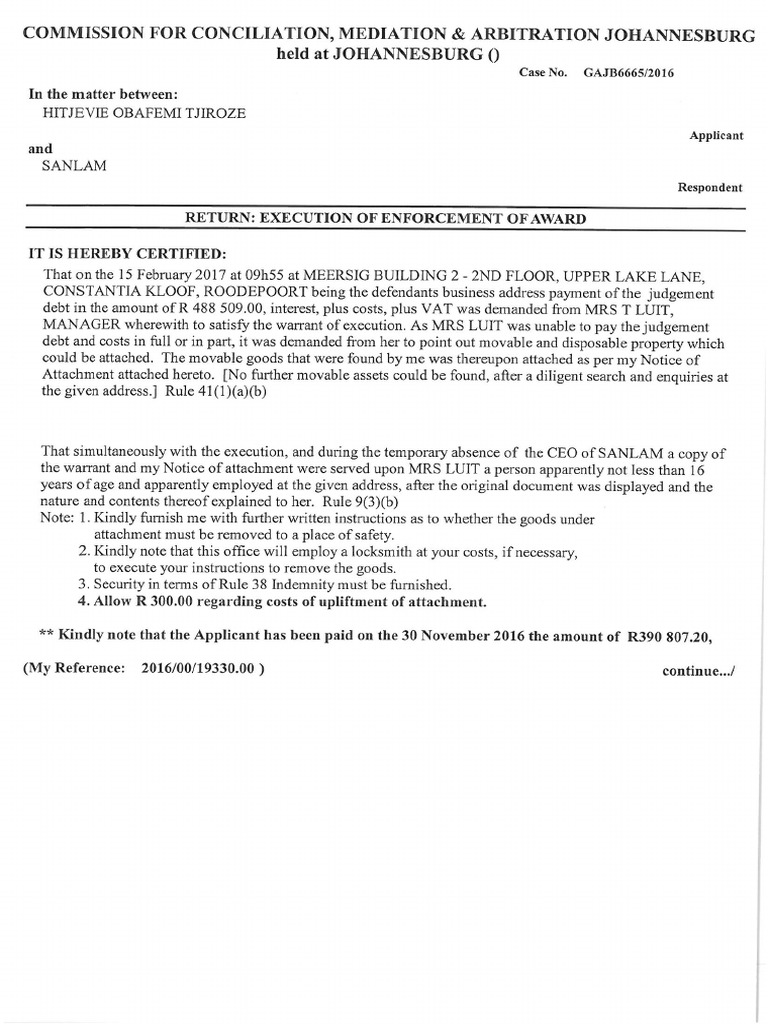 COMMISSION FOR CONCILIATION, MEDIATION & ARBITRATION JOHANNESBURG held at JOHANNESBURG ()

Case No. GAJB6665/2016

In the matter between:
HITJEVIE OBAFEMI TJIROZE

Applicant

and
SANLAM

Respondent

RETURN: EXECUTION OF ENFORCEMENT OF AWARD

IT IS HEREBY CERTIFIED:

That on the 15 February 2017 at 09h55 at MEERSIG BUILDING 2 - 2ND FLOOR, UPPER LAKE LANE, CONSTANTIA KLOOF, ROODEPOORT being the defendants business address payment of the judgement debt in the amount of R 488 509.00, interest, plus costs, plus VAT was demanded from MRS T LUIT, MANAGER wherewith to satisfy the warrant of execution. As MRS LUIT was unable to pay the judgement debt and costs in full or in part, it was demanded from her to point out movable and disposable property which could be attached. The movable goods that were found by me was thereupon attached as per my Notice of Attachment attached hereto. [No further movable assets could be found, after a diligent search and enquiries at the given address.] Rule 41(1)(a)(b)

That simultaneously with the execution, and during the temporary absence of the CEO of SANLAM a copy of the warrant and my Notice of attachment were served upon MRS LUIT a person apparently not less than 16 years of age and apparently employed at the given address, after the original document was displayed and the nature and contents thereof explained to her. Rule 9(3)(b)
Note: 1. Kindly furnish me with further written instructions as to whether the goods under attachment must be removed to a place of safety.
2. Kindly note that this office will employ a locksmith at your costs, if necessary, to execute your instructions to remove the goods.
3. Security in terms of Rule 38 Indemnity must be furnished.
4. Allow R 300.00 regarding costs of upliftment of attachment.

** Kindly note that the Applicant has been paid on the 30 November 2016 the amount of R390 807.20,

(My Reference: 2016/00/19330.00 )

continue.../